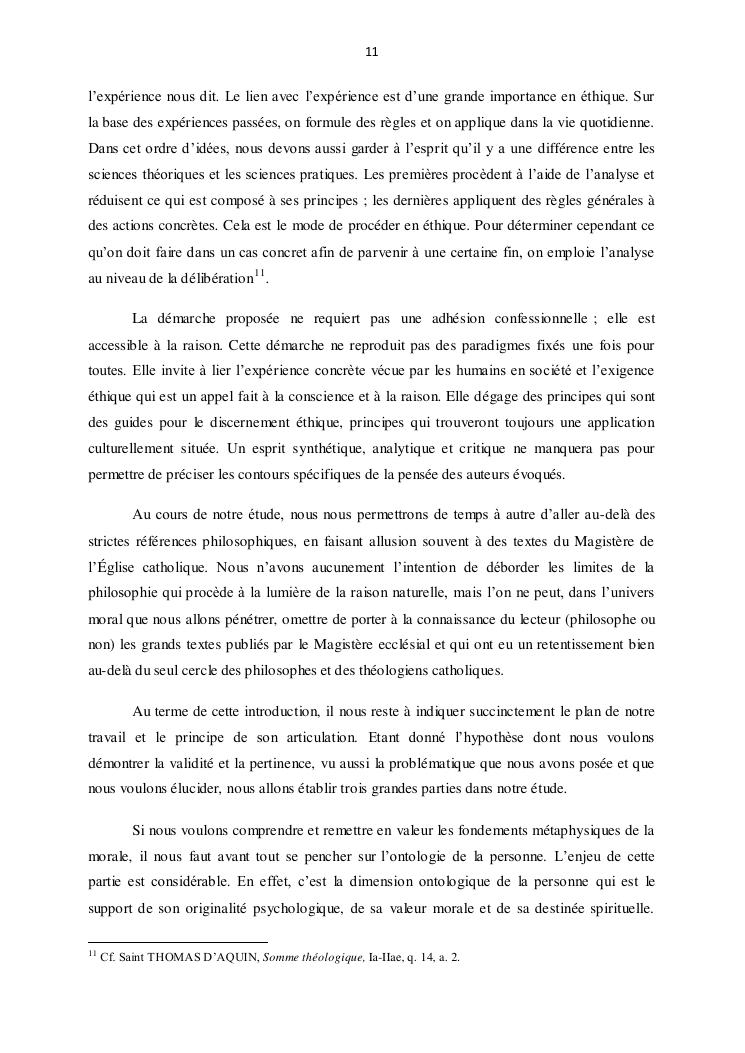 11

l'expérience nous dit. Le lien avec l'expérience est d'une grande importance en éthique. Sur la base des expériences passées, on formule des règles et on applique dans la vie quotidienne. Dans cet ordre d'idées, nous devons aussi garder à l'esprit qu'il y a une différence entre les sciences théoriques et les sciences pratiques. Les premières procèdent à l'aide de l'analyse et réduisent ce qui est composé à ses principes ; les dernières appliquent des règles générales à des actions concrètes. Cela est le mode de procéder en éthique. Pour déterminer cependant ce qu'on doit faire dans un cas concret afin de parvenir à une certaine fin, on emploie l'analyse au niveau de la délibération$^{11}$.

La démarche proposée ne requiert pas une adhésion confessionnelle ; elle est accessible à la raison. Cette démarche ne reproduit pas des paradigmes fixés une fois pour toutes. Elle invite à lier l'expérience concrète vécue par les humains en société et l'exigence éthique qui est un appel fait à la conscience et à la raison. Elle dégage des principes qui sont des guides pour le discernement éthique, principes qui trouveront toujours une application culturellement située. Un esprit synthétique, analytique et critique ne manquera pas pour permettre de préciser les contours spécifiques de la pensée des auteurs évoqués.

Au cours de notre étude, nous nous permettrons de temps à autre d'aller au-delà des strictes références philosophiques, en faisant allusion souvent à des textes du Magistère de l'Église catholique. Nous n'avons aucunement l'intention de déborder les limites de la philosophie qui procède à la lumière de la raison naturelle, mais l'on ne peut, dans l'univers moral que nous allons pénétrer, omettre de porter à la connaissance du lecteur (philosophe ou non) les grands textes publiés par le Magistère ecclésial et qui ont eu un retentissement bien au-delà du seul cercle des philosophes et des théologiens catholiques.

Au terme de cette introduction, il nous reste à indiquer succinctement le plan de notre travail et le principe de son articulation. Etant donné l'hypothèse dont nous voulons démontrer la validité et la pertinence, vu aussi la problématique que nous avons posée et que nous voulons élucider, nous allons établir trois grandes parties dans notre étude.

Si nous voulons comprendre et remettre en valeur les fondements métaphysiques de la morale, il nous faut avant tout se pencher sur l'ontologie de la personne. L'enjeu de cette partie est considérable. En effet, c'est la dimension ontologique de la personne qui est le support de son originalité psychologique, de sa valeur morale et de sa destinée spirituelle.

$^{11}$ Cf. Saint THOMAS D'AQUIN, Somme théologique, Ia-IIae, q. 14, a. 2.